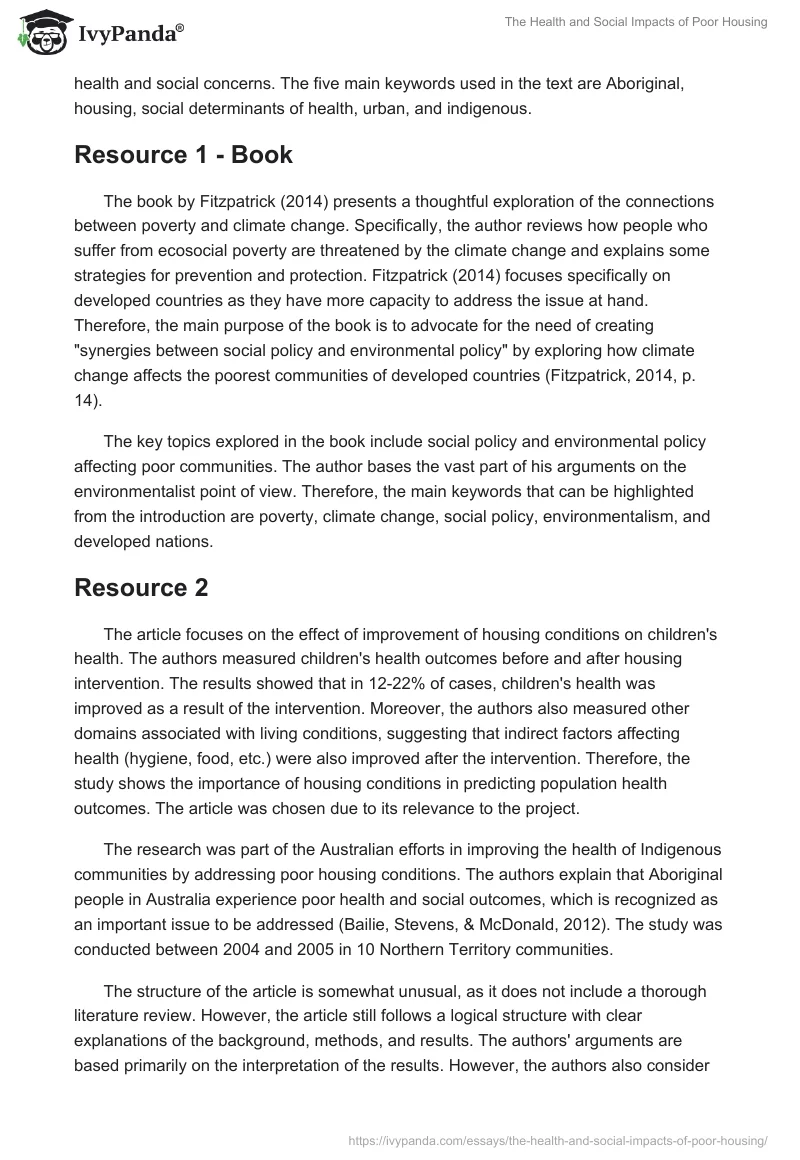 IvyPanda®

The Health and Social Impacts of Poor Housing

health and social concerns. The five main keywords used in the text are Aboriginal, housing, social determinants of health, urban, and indigenous.

Resource 1 - Book

The book by Fitzpatrick (2014) presents a thoughtful exploration of the connections between poverty and climate change. Specifically, the author reviews how people who suffer from ecosocial poverty are threatened by the climate change and explains some strategies for prevention and protection. Fitzpatrick (2014) focuses specifically on developed countries as they have more capacity to address the issue at hand. Therefore, the main purpose of the book is to advocate for the need of creating "synergies between social policy and environmental policy" by exploring how climate change affects the poorest communities of developed countries (Fitzpatrick, 2014, p. 14).

The key topics explored in the book include social policy and environmental policy affecting poor communities. The author bases the vast part of his arguments on the environmentalist point of view. Therefore, the main keywords that can be highlighted from the introduction are poverty, climate change, social policy, environmentalism, and developed nations.

Resource 2

The article focuses on the effect of improvement of housing conditions on children's health. The authors measured children's health outcomes before and after housing intervention. The results showed that in 12-22% of cases, children's health was improved as a result of the intervention. Moreover, the authors also measured other domains associated with living conditions, suggesting that indirect factors affecting health (hygiene, food, etc.) were also improved after the intervention. Therefore, the study shows the importance of housing conditions in predicting population health outcomes. The article was chosen due to its relevance to the project.

The research was part of the Australian efforts in improving the health of Indigenous communities by addressing poor housing conditions. The authors explain that Aboriginal people in Australia experience poor health and social outcomes, which is recognized as an important issue to be addressed (Bailie, Stevens, & McDonald, 2012). The study was conducted between 2004 and 2005 in 10 Northern Territory communities.

The structure of the article is somewhat unusual, as it does not include a thorough literature review. However, the article still follows a logical structure with clear explanations of the background, methods, and results. The authors' arguments are based primarily on the interpretation of the results. However, the authors also consider

https://ivypanda.com/essays/the-health-and-social-impacts-of-poor-housing/